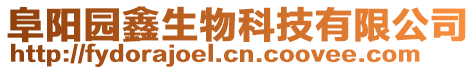 阜阳园鑫生物科技有限公司
http://fydorajoel.cn.coovee.com